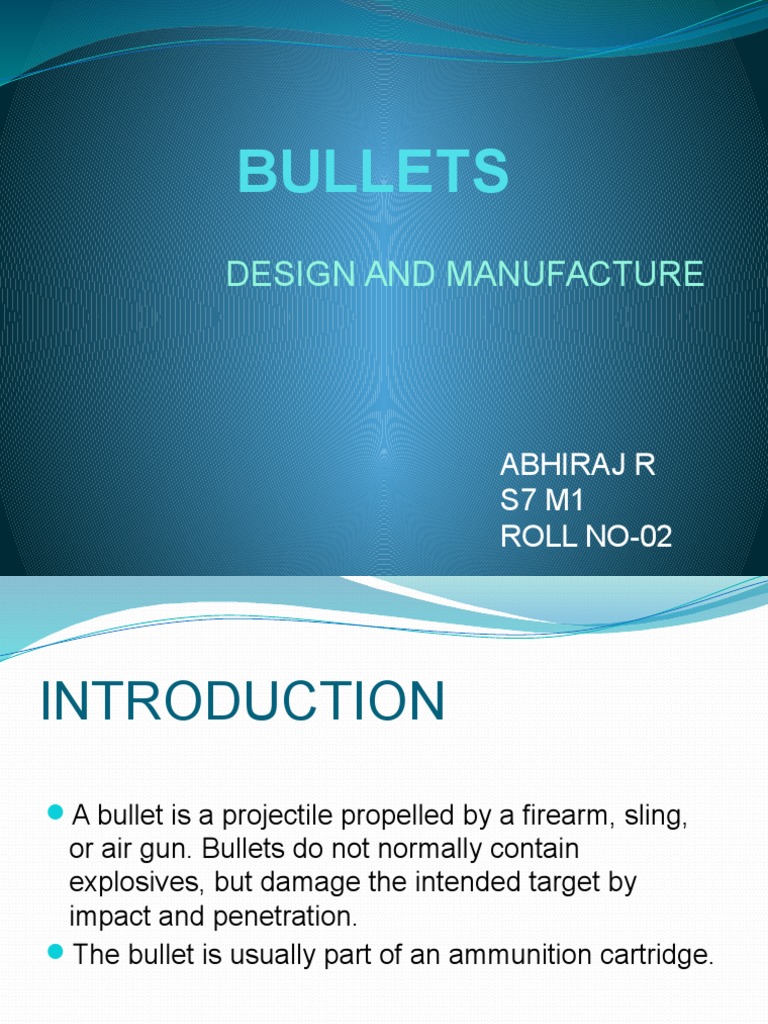 BULLETS

DESIGN AND MANUFACTURE

ABHIRAJ R
S7 M1
ROLL NO-02

INTRODUCTION

A bullet is a projectile propelled by a firearm, sling, or air gun. Bullets do not normally contain explosives, but damage the intended target by impact and penetration.

The bullet is usually part of an ammunition cartridge.